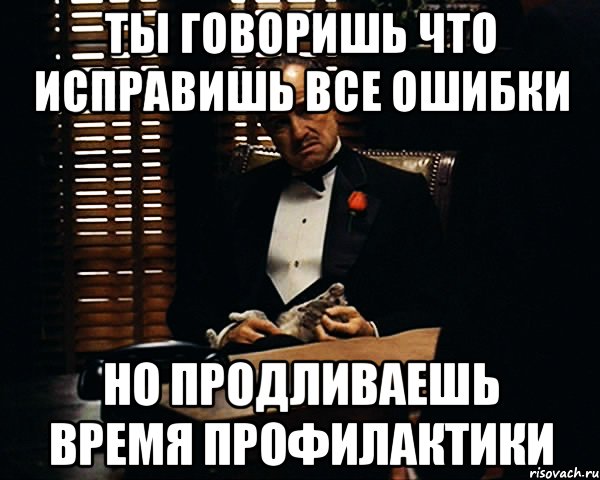 ТЫ ГОВОРИШЬ ЧТО ИСПРАВИШЬ ВСЕ ОШИБКИ

НО ПРОДЛИВАЕШЬ ВРЕМЯ ПРОФИЛАКТИКИ

risovach.ru